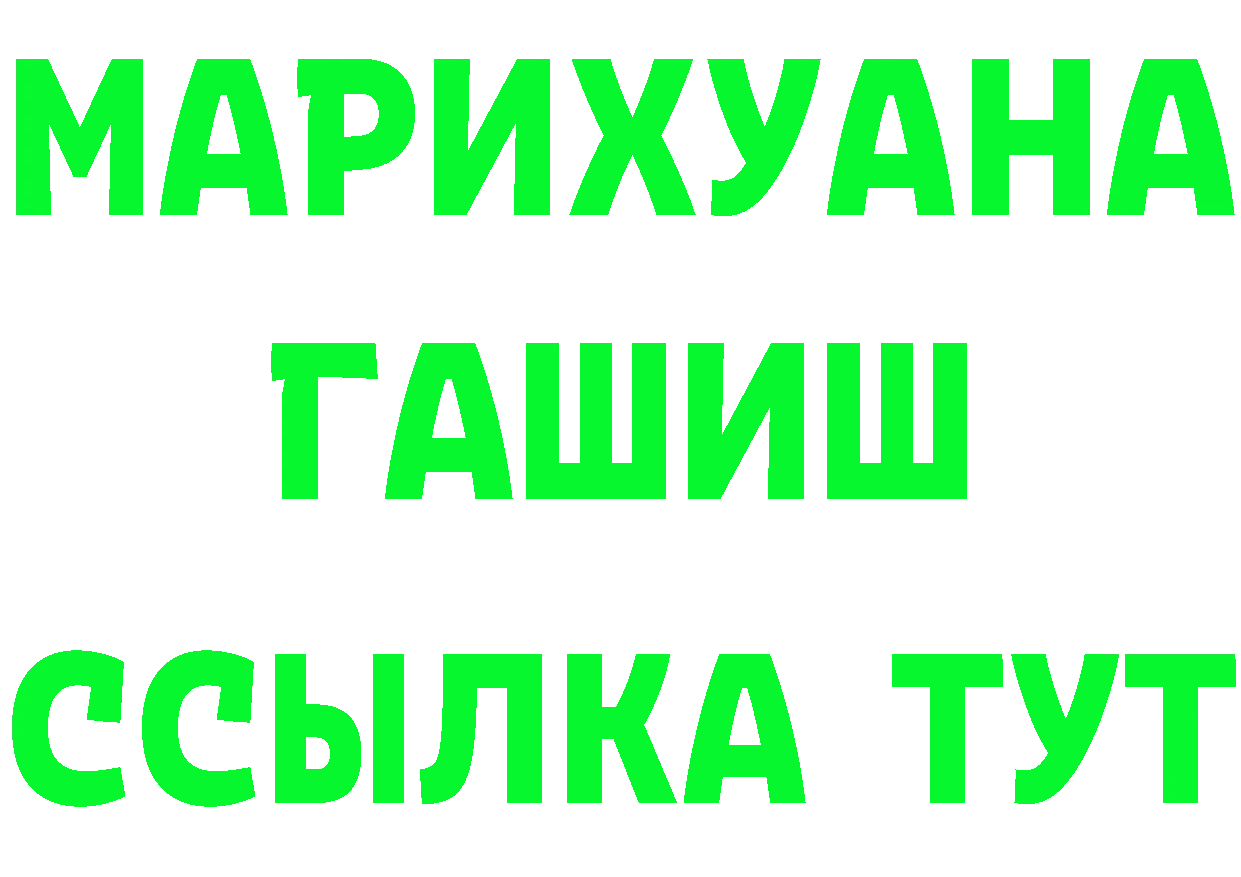 МАРИХУАНА
ГАШИШ
ССЫЛКА ТУТ